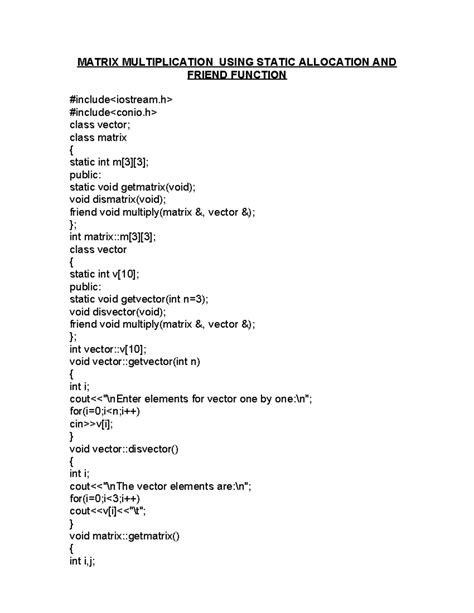 MATRIX MULTIPLICATION USING STATIC ALLOCATION AND FRIEND FUNCTION

#include<iostream.h>
#include<conio.h>
class vector;
class matrix
{
static int m[3][3];
public:
static void getmatrix(void);
void dismatrix(void);
friend void multiply(matrix &, vector &);
};
int matrix::m[3][3];
class vector
{
static int v[10];
public:
static void getvector(int n=3);
void disvector(void);
friend void multiply(matrix &, vector &);
};
int vector::v[10];
void vector::getvector(int n)
{
int i;
cout<<"\nEnter elements for vector one by one:\n";
for(i=0;i<n;i++)
cin>>v[i];
}
void vector::disvector()
{
int i;
cout<<"\nThe vector elements are:\n";
for(i=0;i<3;i++)
cout<<v[i]<<"\t";
}
void matrix::getmatrix()
{
int i,j;